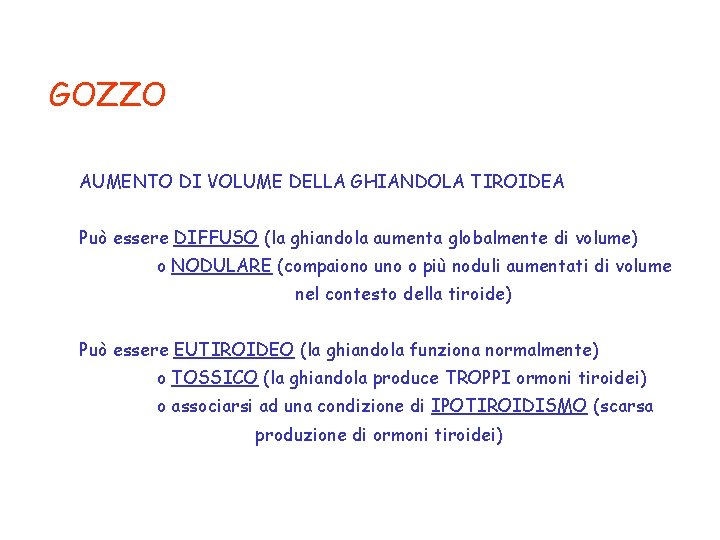 GOZZO

AUMENTO DI VOLUME DELLA GHIANDOLA TIROIDEA

Può essere DIFFUSO (la ghiandola aumenta globalmente di volume)
o NODULARE (compaiono uno o più noduli aumentati di volume nel contesto della tiroide)

Può essere EUTIROIDEO (la ghiandola funziona normalmente)
o TOSSICO (la ghiandola produce TROPPI ormoni tiroidei)
o associarsi ad una condizione di IPOTIROIDISMO (scarsa produzione di ormoni tiroidei)